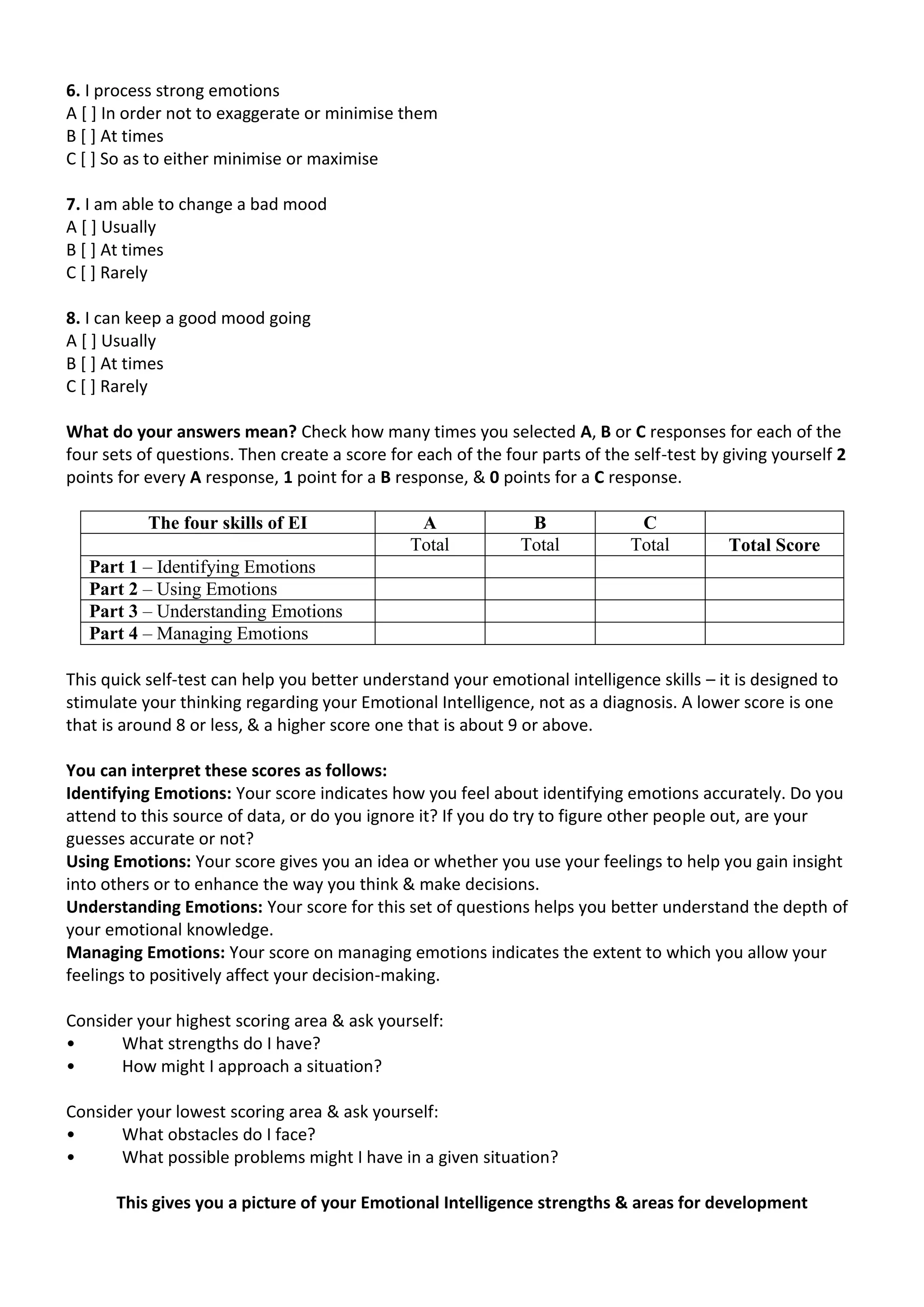 6. I process strong emotions
A [ ] In order not to exaggerate or minimise them
B [ ] At times
C [ ] So as to either minimise or maximise

7. I am able to change a bad mood
A [ ] Usually
B [ ] At times
C [ ] Rarely

8. I can keep a good mood going
A [ ] Usually
B [ ] At times
C [ ] Rarely

What do your answers mean? Check how many times you selected A, B or C responses for each of the four sets of questions. Then create a score for each of the four parts of the self-test by giving yourself 2 points for every A response, 1 point for a B response, & 0 points for a C response.

| The four skills of EI | A | B | C | |
|---|---|---|---|---|
| | Total | Total | Total | Total Score |
| Part 1 – Identifying Emotions | | | | |
| Part 2 – Using Emotions | | | | |
| Part 3 – Understanding Emotions | | | | |
| Part 4 – Managing Emotions | | | | |

This quick self-test can help you better understand your emotional intelligence skills – it is designed to stimulate your thinking regarding your Emotional Intelligence, not as a diagnosis. A lower score is one that is around 8 or less, & a higher score one that is about 9 or above.

You can interpret these scores as follows:
Identifying Emotions: Your score indicates how you feel about identifying emotions accurately. Do you attend to this source of data, or do you ignore it? If you do try to figure other people out, are your guesses accurate or not?
Using Emotions: Your score gives you an idea or whether you use your feelings to help you gain insight into others or to enhance the way you think & make decisions.
Understanding Emotions: Your score for this set of questions helps you better understand the depth of your emotional knowledge.
Managing Emotions: Your score on managing emotions indicates the extent to which you allow your feelings to positively affect your decision-making.

Consider your highest scoring area & ask yourself:
• What strengths do I have?
• How might I approach a situation?

Consider your lowest scoring area & ask yourself:
• What obstacles do I face?
• What possible problems might I have in a given situation?

This gives you a picture of your Emotional Intelligence strengths & areas for development